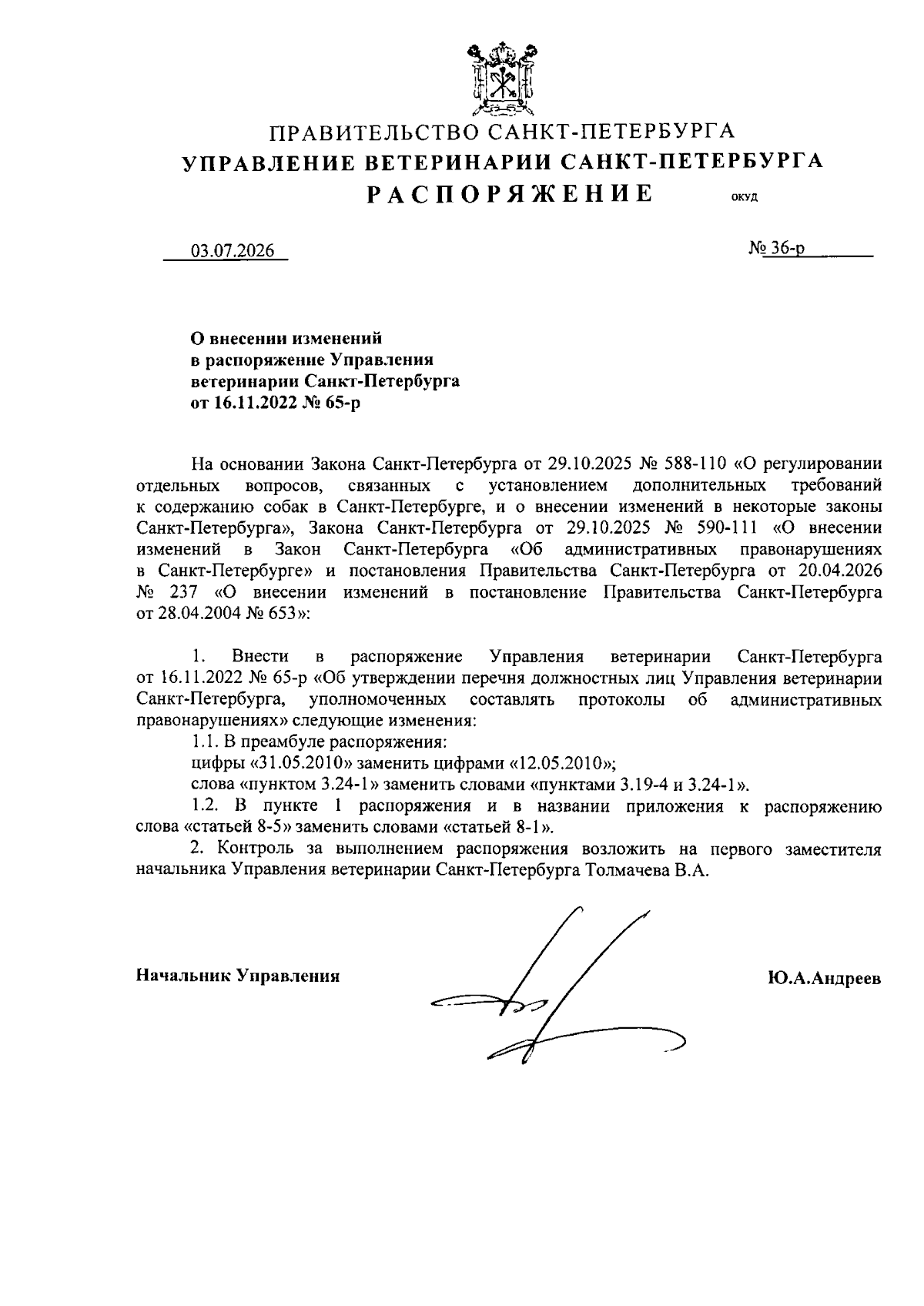 ПРАВИТЕЛЬСТВО САНКТ-ПЕТЕРБУРГА
УПРАВЛЕНИЕ ВЕТЕРИНАРИИ САНКТ-ПЕТЕРБУРГА
РАСПОРЯЖЕНИЕ ОКУД

03.07.2026 № 36-р

О внесении изменений в распоряжение Управления ветеринарии Санкт-Петербурга от 16.11.2022 № 65-р

На основании Закона Санкт-Петербурга от 29.10.2025 № 588-110 «О регулировании отдельных вопросов, связанных с установлением дополнительных требований к содержанию собак в Санкт-Петербурге, и о внесении изменений в некоторые законы Санкт-Петербурга», Закона Санкт-Петербурга от 29.10.2025 № 590-111 «О внесении изменений в Закон Санкт-Петербурга «Об административных правонарушениях в Санкт-Петербурге» и постановления Правительства Санкт-Петербурга от 20.04.2026 № 237 «О внесении изменений в постановление Правительства Санкт-Петербурга от 28.04.2004 № 653»:

1. Внести в распоряжение Управления ветеринарии Санкт-Петербурга от 16.11.2022 № 65-р «Об утверждении перечня должностных лиц Управления ветеринарии Санкт-Петербурга, уполномоченных составлять протоколы об административных правонарушениях» следующие изменения:

1.1. В преамбуле распоряжения:

цифры «31.05.2010» заменить цифрами «12.05.2010»;

слова «пунктом 3.24-1» заменить словами «пунктами 3.19-4 и 3.24-1».

1.2. В пункте 1 распоряжения и в названии приложения к распоряжению слова «статьей 8-5» заменить словами «статьей 8-1».

2. Контроль за выполнением распоряжения возложить на первого заместителя начальника Управления ветеринарии Санкт-Петербурга Толмачева В.А.

Начальник Управления Ю.А.Андреев